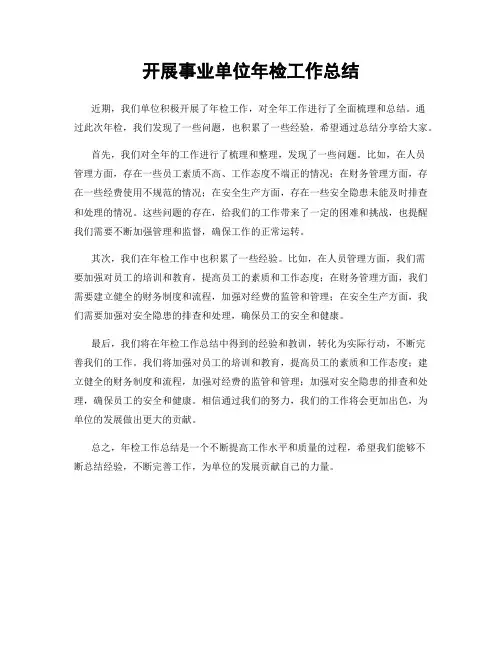 开展事业单位年检工作总结

近期，我们单位积极开展了年检工作，对全年工作进行了全面梳理和总结。通过此次年检，我们发现了一些问题，也积累了一些经验，希望通过总结分享给大家。

首先，我们对全年的工作进行了梳理和整理，发现了一些问题。比如，在人员管理方面，存在一些员工素质不高、工作态度不端正的情况；在财务管理方面，存在一些经费使用不规范的情况；在安全生产方面，存在一些安全隐患未能及时排查和处理的情况。这些问题的存在，给我们的工作带来了一定的困难和挑战，也提醒我们需要不断加强管理和监督，确保工作的正常运转。

其次，我们在年检工作中也积累了一些经验。比如，在人员管理方面，我们需要加强对员工的培训和教育，提高员工的素质和工作态度；在财务管理方面，我们需要建立健全的财务制度和流程，加强对经费的监管和管理；在安全生产方面，我们需要加强对安全隐患的排查和处理，确保员工的安全和健康。

最后，我们将在年检工作总结中得到的经验和教训，转化为实际行动，不断完善我们的工作。我们将加强对员工的培训和教育，提高员工的素质和工作态度；建立健全的财务制度和流程，加强对经费的监管和管理；加强对安全隐患的排查和处理，确保员工的安全和健康。相信通过我们的努力，我们的工作将会更加出色，为单位的发展做出更大的贡献。

总之，年检工作总结是一个不断提高工作水平和质量的过程，希望我们能够不断总结经验，不断完善工作，为单位的发展贡献自己的力量。